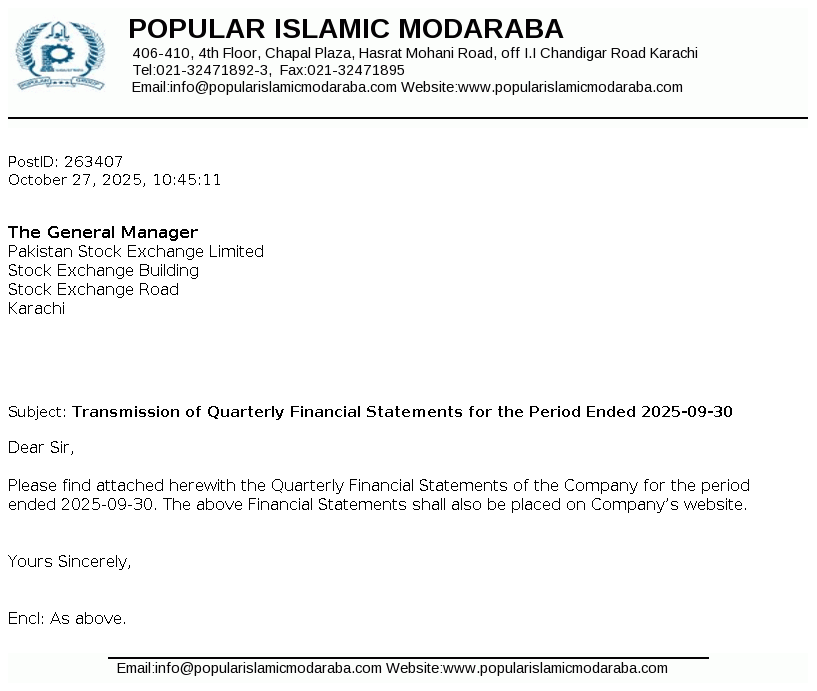 POPULAR ISLAMIC MODARABA
406-410, 4th Floor, Chapal Plaza, Hasrat Mohani Road, off I.I Chandigar Road Karachi
Tel:021-32471892-3, Fax:021-32471895
Email:info@popularislamicmodaraba.com Website:www.popularislamicmodaraba.com

PostID: 263407
October 27, 2025, 10:45:11

The General Manager
Pakistan Stock Exchange Limited
Stock Exchange Building
Stock Exchange Road
Karachi

Subject: Transmission of Quarterly Financial Statements for the Period Ended 2025-09-30

Dear Sir,

Please find attached herewith the Quarterly Financial Statements of the Company for the period ended 2025-09-30. The above Financial Statements shall also be placed on Company's website.

Yours Sincerely,

Encl: As above.

Email:info@popularislamicmodaraba.com Website:www.popularislamicmodaraba.com